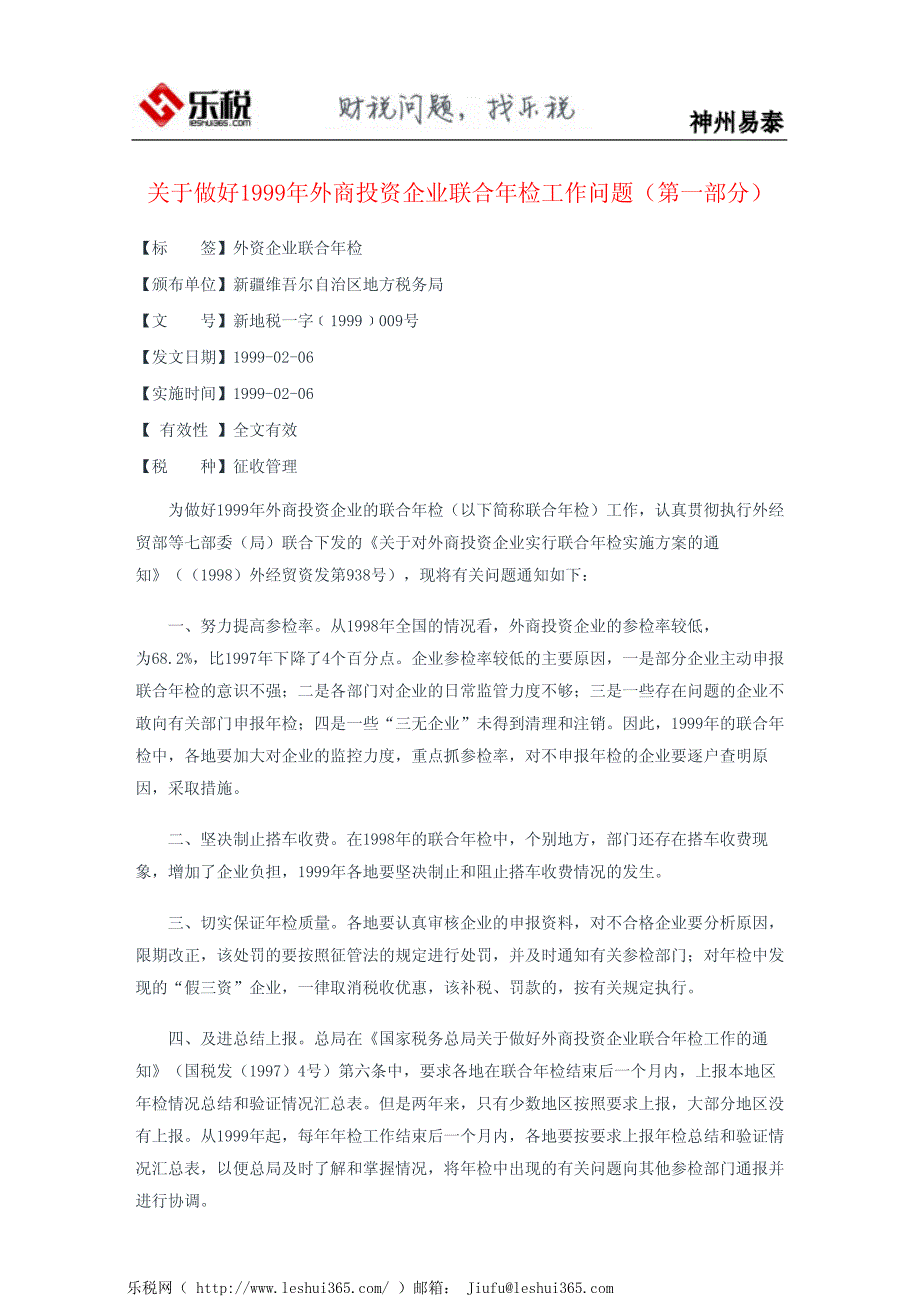 乐税 leshui365.com 财税问题，找乐税 神州易泰

关于做好1999年外商投资企业联合年检工作问题（第一部分）

【标　　签】外资企业联合年检

【颁布单位】新疆维吾尔自治区地方税务局

【文　　号】新地税一字（1999）009号

【发文日期】1999-02-06

【实施时间】1999-02-06

【 有效性 】全文有效

【税　　种】征收管理

为做好1999年外商投资企业的联合年检（以下简称联合年检）工作，认真贯彻执行外经贸部等七部委（局）联合下发的《关于对外商投资企业实行联合年检实施方案的通知》（（1998）外经贸资发第938号），现将有关问题通知如下：

一、努力提高参检率。从1998年全国的情况看，外商投资企业的参检率较低，为68.2%，比1997年下降了4个百分点。企业参检率较低的主要原因，一是部分企业主动申报联合年检的意识不强；二是各部门对企业的日常监管力度不够；三是一些存在问题的企业不敢向有关部门申报年检；四是一些“三无企业”未得到清理和注销。因此，1999年的联合年检中，各地要加大对企业的监控力度，重点抓参检率，对不申报年检的企业要逐户查明原因，采取措施。

二、坚决制止搭车收费。在1998年的联合年检中，个别地方，部门还存在搭车收费现象，增加了企业负担，1999年各地要坚决制止和阻止搭车收费情况的发生。

三、切实保证年检质量。各地要认真审核企业的申报资料，对不合格企业要分析原因，限期改正，该处罚的要按照征管法的规定进行处罚，并及时通知有关参检部门；对年检中发现的“假三资”企业，一律取消税收优惠，该补税、罚款的，按有关规定执行。

四、及进总结上报。总局在《国家税务总局关于做好外商投资企业联合年检工作的通知》（国税发（1997）4号）第六条中，要求各地在联合年检结束后一个月内，上报本地区年检情况总结和验证情况汇总表。但是两年来，只有少数地区按照要求上报，大部分地区没有上报。从1999年起，每年年检工作结束后一个月内，各地要按要求上报年检总结和验证情况汇总表，以便总局及时了解和掌握情况，将年检中出现的有关问题向其他参检部门通报并进行协调。

乐税网（ http://www.leshui365.com/ ）邮箱： Jiufu@leshui365.com